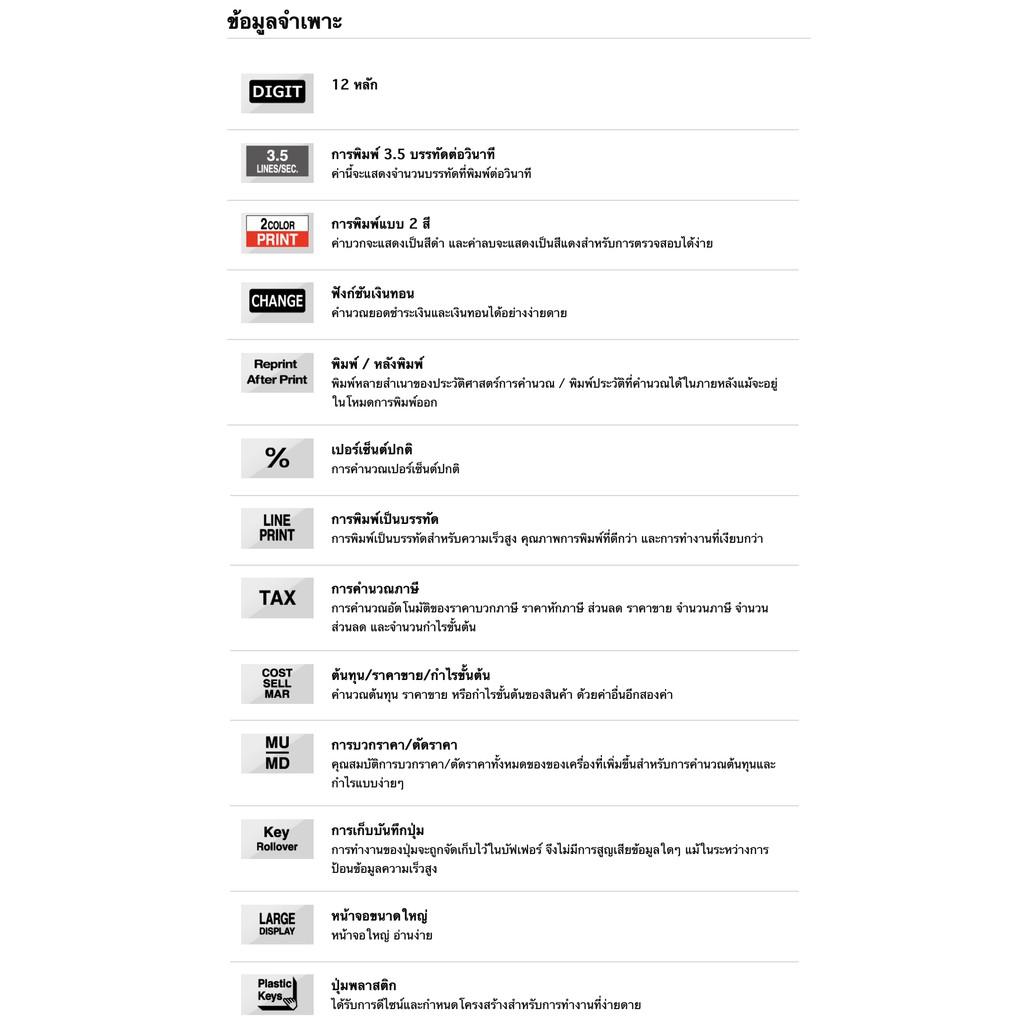 ข้อมูลจำเพาะ

DIGIT

12 หลัก

3.5
LINES/SEC.

การพิมพ์ 3.5 บรรทัดต่อวินาที
ค่านี้จะแสดงจำนวนบรรทัดที่พิมพ์ต่อวินาที

2COLOR
PRINT

การพิมพ์แบบ 2 สี
ค่าบวกจะแสดงเป็นสีดำ และค่าลบจะแสดงเป็นสีแดงสำหรับการตรวจสอบได้ง่าย

CHANGE

ฟังก์ชันเงินทอน
คำนวณยอดชำระเงินและเงินทอนได้อย่างง่ายดาย

Reprint
After Print

พิมพ์ / หลังพิมพ์
พิมพ์หลายสำเนาของประวัติศาสตร์การคำนวณ / พิมพ์ประวัติที่คำนวณได้ในภายหลังแม้จะอยู่ในโหมดการพิมพ์ออก

%

เปอร์เซ็นต์ปกติ
การคำนวณเปอร์เซ็นต์ปกติ

LINE
PRINT

การพิมพ์เป็นบรรทัด
การพิมพ์เป็นบรรทัดสำหรับความเร็วสูง คุณภาพการพิมพ์ที่ดีกว่า และการทำงานที่เงียบกว่า

TAX

การคำนวณภาษี
การคำนวณอัตโนมัติของราคาบวกภาษี ราคาหักภาษี ส่วนลด ราคาขาย จำนวนภาษี จำนวนส่วนลด และจำนวนกำไรขั้นต้น

COST
SELL
MAR

ต้นทุน/ราคาขาย/กำไรขั้นต้น
คำนวณต้นทุน ราคาขาย หรือกำไรขั้นต้นของสินค้า ด้วยค่าอื่นอีกสองค่า

MU
MD

การบวกราคา/ตัดราคา
คุณสมบัติการบวกราคา/ตัดราคาทั้งหมดของของเครื่องที่เพิ่มขึ้นสำหรับการคำนวณต้นทุนและกำไรแบบง่ายๆ

Key
Rollover

การเก็บบันทึกปุ่ม
การทำงานของปุ่มจะถูกจัดเก็บไว้ในบัฟเฟอร์ จึงไม่มีการสูญเสียข้อมูลใดๆ แม้ในระหว่างการป้อนข้อมูลความเร็วสูง

LARGE
DISPLAY

หน้าจอขนาดใหญ่
หน้าจอใหญ่ อ่านง่าย

Plastic
Keys

ปุ่มพลาสติก
ได้รับการดีไซน์และกำหนดโครงสร้างสำหรับการทำงานที่ง่ายดาย